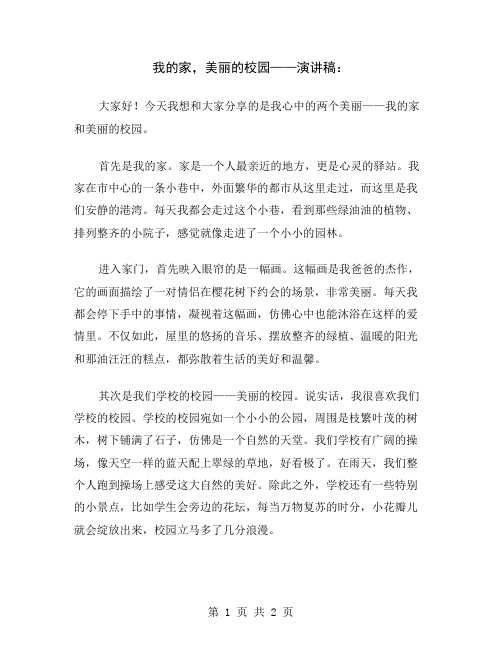 我的家，美丽的校园——演讲稿：

大家好！今天我想和大家分享的是我心中的两个美丽——我的家和美丽的校园。

首先是我的家。家是一个人最亲近的地方，更是心灵的驿站。我家在市中心的一条小巷中，外面繁华的都市从这里走过，而这里是我们安静的港湾。每天我都会走过这个小巷，看到那些绿油油的植物、排列整齐的小院子，感觉就像走进了一个小小的园林。

进入家门，首先映入眼帘的是一幅画。这幅画是我爸爸的杰作，它的画面描绘了一对情侣在樱花树下约会的场景，非常美丽。每天我都会停下手中的事情，凝视着这幅画，仿佛心中也能沐浴在这样的爱情里。不仅如此，屋里的悠扬的音乐、摆放整齐的绿植、温暖的阳光和那油汪汪的糕点，都弥散着生活的美好和温馨。

其次是我们学校的校园——美丽的校园。说实话，我很喜欢我们学校的校园。学校的校园宛如一个小小的公园，周围是枝繁叶茂的树木，树下铺满了石子，仿佛是一个自然的天堂。我们学校有广阔的操场，像天空一样的蓝天配上翠绿的草地，好看极了。在雨天，我们整个人跑到操场上感受这大自然的美好。除此之外，学校还有一些特别的小景点，比如学生会旁边的花坛，每当万物复苏的时分，小花瓣儿就会绽放出来，校园立马多了几分浪漫。

第 1 页 共 2 页